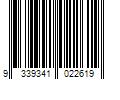 9 339341 022619